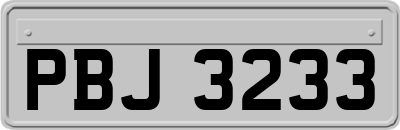 PBJ 3233